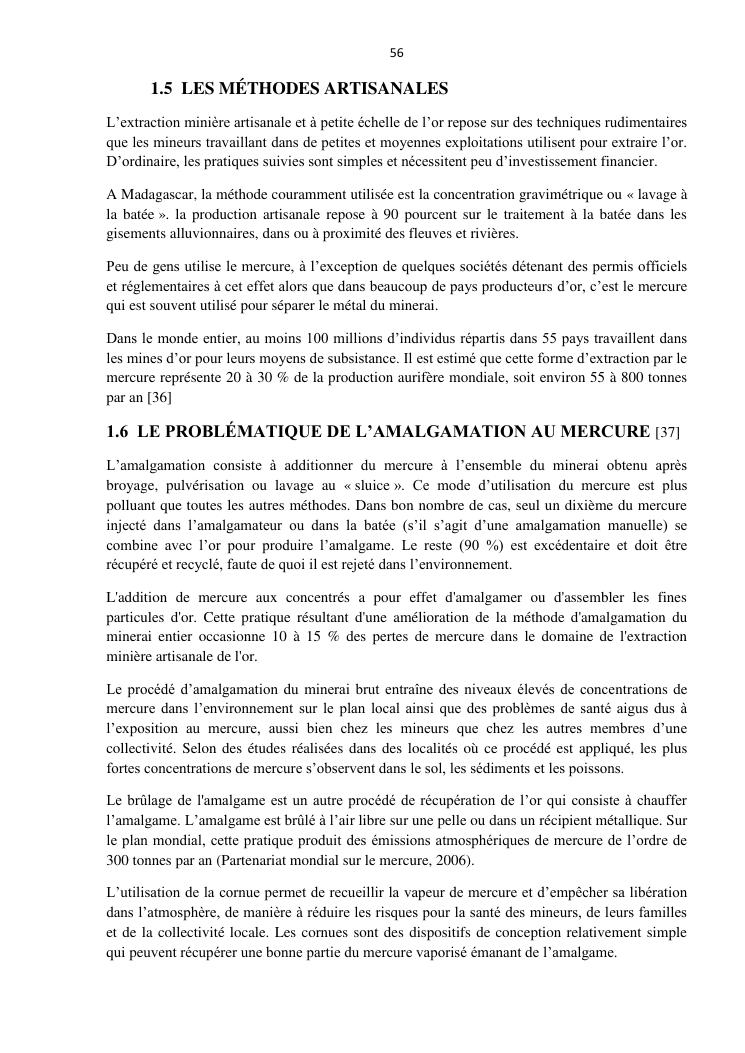 56

1.5 LES MÉTHODES ARTISANALES

L'extraction minière artisanale et à petite échelle de l'or repose sur des techniques rudimentaires que les mineurs travaillant dans de petites et moyennes exploitations utilisent pour extraire l'or. D'ordinaire, les pratiques suivies sont simples et nécessitent peu d'investissement financier.

A Madagascar, la méthode couramment utilisée est la concentration gravimétrique ou « lavage à la batée ». la production artisanale repose à 90 pourcent sur le traitement à la batée dans les gisements alluvionnaires, dans ou à proximité des fleuves et rivières.

Peu de gens utilise le mercure, à l'exception de quelques sociétés détenant des permis officiels et réglementaires à cet effet alors que dans beaucoup de pays producteurs d'or, c'est le mercure qui est souvent utilisé pour séparer le métal du minerai.

Dans le monde entier, au moins 100 millions d'individus répartis dans 55 pays travaillent dans les mines d'or pour leurs moyens de subsistance. Il est estimé que cette forme d'extraction par le mercure représente 20 à 30 % de la production aurifère mondiale, soit environ 55 à 800 tonnes par an [36]

1.6 LE PROBLÉMATIQUE DE L'AMALGAMATION AU MERCURE [37]

L'amalgamation consiste à additionner du mercure à l'ensemble du minerai obtenu après broyage, pulvérisation ou lavage au « sluice ». Ce mode d'utilisation du mercure est plus polluant que toutes les autres méthodes. Dans bon nombre de cas, seul un dixième du mercure injecté dans l'amalgamateur ou dans la batée (s'il s'agit d'une amalgamation manuelle) se combine avec l'or pour produire l'amalgame. Le reste (90 %) est excédentaire et doit être récupéré et recyclé, faute de quoi il est rejeté dans l'environnement.

L'addition de mercure aux concentrés a pour effet d'amalgamer ou d'assembler les fines particules d'or. Cette pratique résultant d'une amélioration de la méthode d'amalgamation du minerai entier occasionne 10 à 15 % des pertes de mercure dans le domaine de l'extraction minière artisanale de l'or.

Le procédé d'amalgamation du minerai brut entraîne des niveaux élevés de concentrations de mercure dans l'environnement sur le plan local ainsi que des problèmes de santé aigus dus à l'exposition au mercure, aussi bien chez les mineurs que chez les autres membres d'une collectivité. Selon des études réalisées dans des localités où ce procédé est appliqué, les plus fortes concentrations de mercure s'observent dans le sol, les sédiments et les poissons.

Le brûlage de l'amalgame est un autre procédé de récupération de l'or qui consiste à chauffer l'amalgame. L'amalgame est brûlé à l'air libre sur une pelle ou dans un récipient métallique. Sur le plan mondial, cette pratique produit des émissions atmosphériques de mercure de l'ordre de 300 tonnes par an (Partenariat mondial sur le mercure, 2006).

L'utilisation de la cornue permet de recueillir la vapeur de mercure et d'empêcher sa libération dans l'atmosphère, de manière à réduire les risques pour la santé des mineurs, de leurs familles et de la collectivité locale. Les cornues sont des dispositifs de conception relativement simple qui peuvent récupérer une bonne partie du mercure vaporisé émanant de l'amalgame.